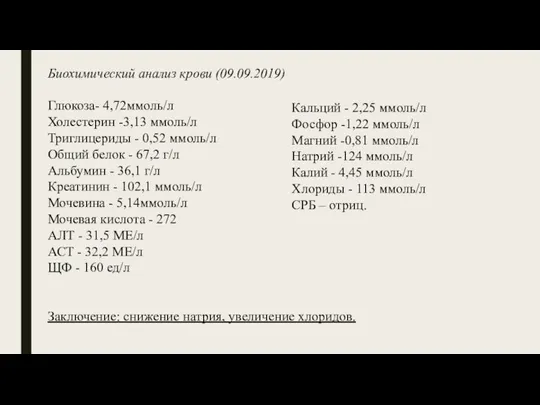 Биохимический анализ крови (09.09.2019)

Глюкоза- 4,72ммоль/л
Холестерин -3,13 ммоль/л
Триглицериды - 0,52 ммоль/л
Общий белок - 67,2 г/л
Альбумин - 36,1 г/л
Креатинин - 102,1 ммоль/л
Мочевина - 5,14ммоль/л
Мочевая кислота - 272
АЛТ - 31,5 МЕ/л
АСТ - 32,2 МЕ/л
ЩФ - 160 ед/л

Кальций - 2,25 ммоль/л
Фосфор -1,22 ммоль/л
Магний -0,81 ммоль/л
Натрий -124 ммоль/л
Калий - 4,45 ммоль/л
Хлориды - 113 ммоль/л
СРБ – отриц.

Заключение: снижение натрия, увеличение хлоридов.